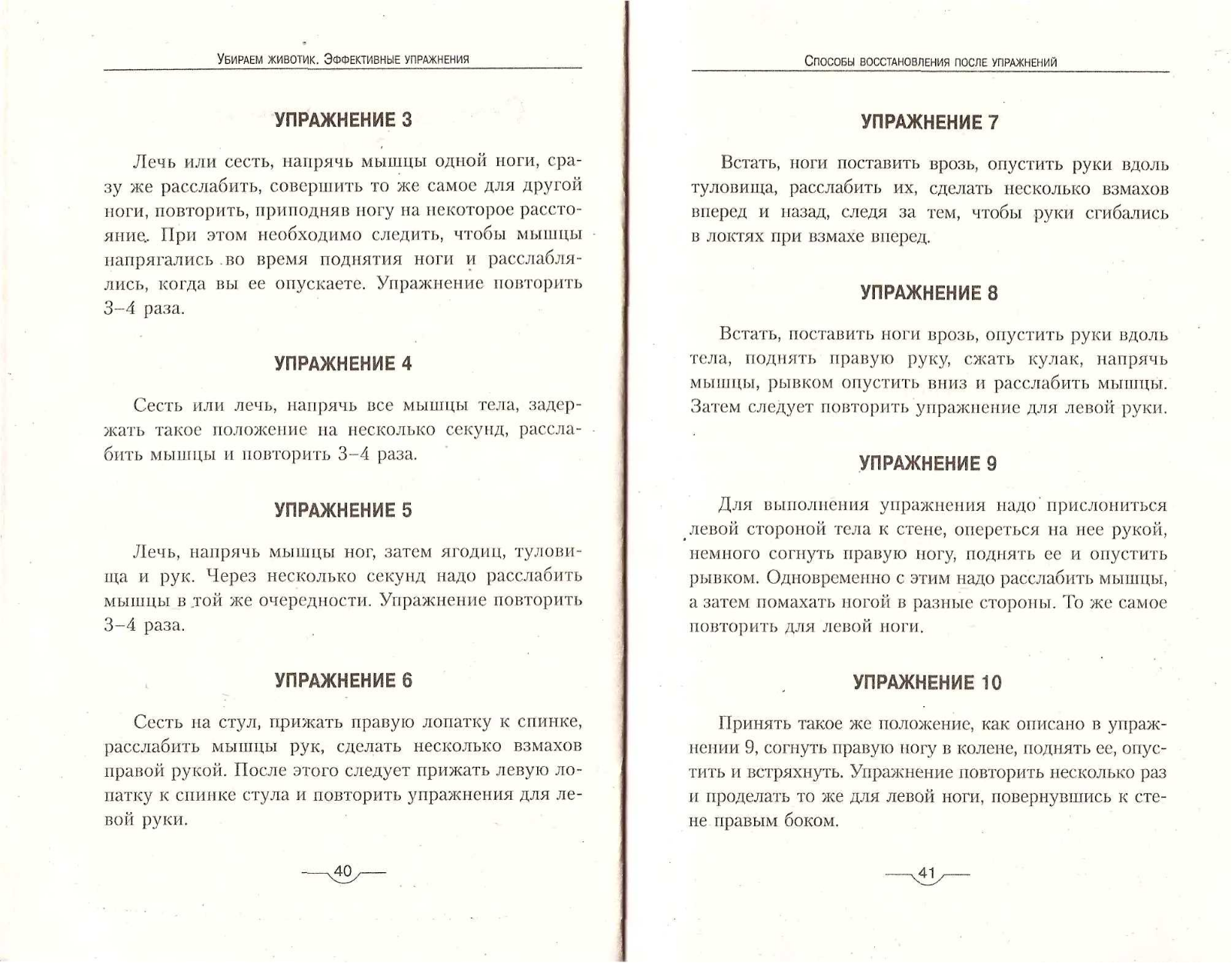 Убираем животик. Эффективные упражнения

УПРАЖНЕНИЕ 3

Лечь или сесть, напрячь мышцы одной ноги, сразу же расслабить, совершить то же самое для другой ноги, повторить, приподняв ногу на некоторое расстояние. При этом необходимо следить, чтобы мышцы напрягались во время поднятия ноги и расслаблялись, когда вы ее опускаете. Упражнение повторить 3–4 раза.

УПРАЖНЕНИЕ 4

Сесть или лечь, напрячь все мышцы тела, задержать такое положение на несколько секунд, расслабить мышцы и повторить 3–4 раза.

УПРАЖНЕНИЕ 5

Лечь, напрячь мышцы ног, затем ягодиц, туловища и рук. Через несколько секунд надо расслабить мышцы в той же очередности. Упражнение повторить 3–4 раза.

УПРАЖНЕНИЕ 6

Сесть на стул, прижать правую лопатку к спинке, расслабить мышцы рук, сделать несколько взмахов правой рукой. После этого следует прижать левую лопатку к спинке стула и повторить упражнения для левой руки.

40

Способы восстановления после упражнений

УПРАЖНЕНИЕ 7

Встать, ноги поставить врозь, опустить руки вдоль туловища, расслабить их, сделать несколько взмахов вперед и назад, следя за тем, чтобы руки сгибались в локтях при взмахе вперед.

УПРАЖНЕНИЕ 8

Встать, поставить ноги врозь, опустить руки вдоль тела, поднять правую руку, сжать кулак, напрячь мышцы, рывком опустить вниз и расслабить мышцы. Затем следует повторить упражнение для левой руки.

УПРАЖНЕНИЕ 9

Для выполнения упражнения надо прислониться левой стороной тела к стене, опереться на нее рукой, немного согнуть правую ногу, поднять ее и опустить рывком. Одновременно с этим надо расслабить мышцы, а затем помахать ногой в разные стороны. То же самое повторить для левой ноги.

УПРАЖНЕНИЕ 10

Принять такое же положение, как описано в упражнении 9, согнуть правую ногу в колене, поднять ее, опустить и встряхнуть. Упражнение повторить несколько раз и проделать то же для левой ноги, повернувшись к стене правым боком.

41